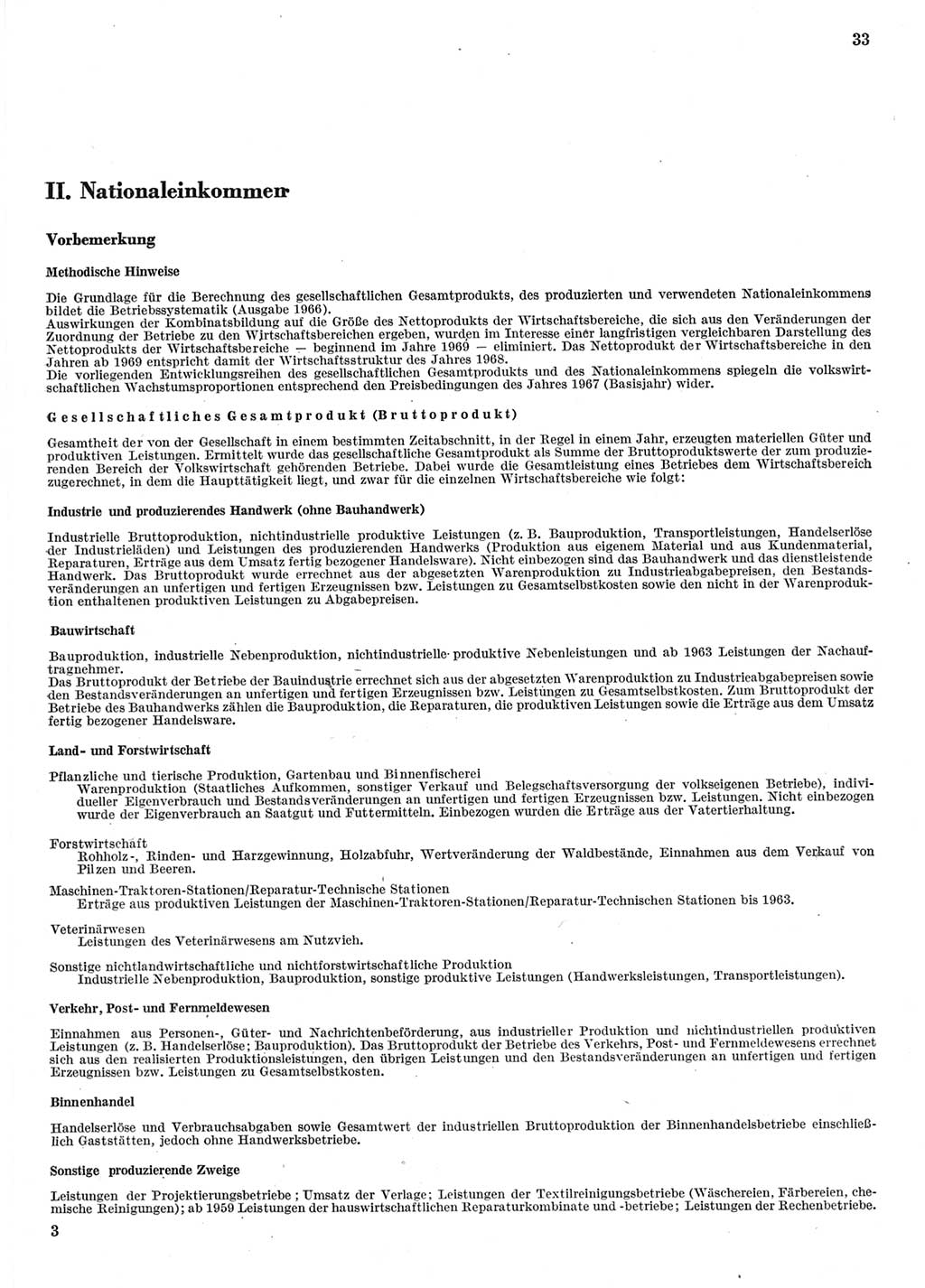 33

II. Nationaleinkommen

Vorbemerkung

Methodische Hinweise

Die Grundlage für die Berechnung des gesellschaftlichen Gesamtprodukts, des produzierten und verwendeten Nationaleinkommens bildet die Betriebssystematik (Ausgabe 1966).
Auswirkungen der Kombinatsbildung auf die Größe des Nettoprodukts der Wirtschaftsbereiche, die sich aus den Veränderungen der Zuordnung der Betriebe zu den Wirtschaftsbereichen ergeben, wurden im Interesse einer langfristigen vergleichbaren Darstellung des Nettoprodukts der Wirtschaftsbereiche — beginnend im Jahre 1969 — eliminiert. Das Nettoprodukt der Wirtschaftsbereiche in den Jahren ab 1969 entspricht damit der Wirtschaftsstruktur des Jahres 1968.
Die vorliegenden Entwicklungsreihen des gesellschaftlichen Gesamtprodukts und des Nationaleinkommens spiegeln die volkswirtschaftlichen Wachstumsproportionen entsprechend den Preisbedingungen des Jahres 1967 (Basisjahr) wider.

Gesellschaftliches Gesamtprodukt (Bruttoprodukt)

Gesamtheit der von der Gesellschaft in einem bestimmten Zeitabschnitt, in der Regel in einem Jahr, erzeugten materiellen Güter und produktiven Leistungen. Ermittelt wurde das gesellschaftliche Gesamtprodukt als Summe der Bruttoproduktswerte der zum produzierenden Bereich der Volkswirtschaft gehörenden Betriebe. Dabei wurde die Gesamtleistung eines Betriebes dem Wirtschaftsbereich zugerechnet, in dem die Haupttätigkeit liegt, und zwar für die einzelnen Wirtschaftsbereiche wie folgt:

Industrie und produzierendes Handwerk (ohne Bauhandwerk)

Industrielle Bruttoproduktion, nichtindustrielle produktive Leistungen (z. B. Bauproduktion, Transportleistungen, Handelserlöse der Industrieläden) und Leistungen des produzierenden Handwerks (Produktion aus eigenem Material und aus Kundenmaterial, Reparaturen, Erträge aus dem Umsatz fertig bezogener Handelsware). Nicht einbezogen sind das Bauhandwerk und das dienstleistende Handwerk. Das Bruttoprodukt wurde errechnet aus der abgesetzten Warenproduktion zu Industrieabgabepreisen, den Bestandsveränderungen an unfertigen und fertigen Erzeugnissen bzw. Leistungen zu Gesamtselbstkosten sowie den nicht in der Warenproduktion enthaltenen produktiven Leistungen zu Abgabepreisen.

Bauwirtschaft

Bauproduktion, industrielle Nebenproduktion, nichtindustrielle produktive Nebenleistungen und ab 1963 Leistungen der Nachauftragnehmer.
Das Bruttoprodukt der Betriebe der Bauindustrie errechnet sich aus der abgesetzten Warenproduktion zu Industrieabgabepreisen sowie den Bestandsveränderungen an unfertigen und fertigen Erzeugnissen bzw. Leistungen zu Gesamtselbstkosten. Zum Bruttoprodukt der Betriebe des Bauhandwerks zählen die Bauproduktion, die Reparaturen, die produktiven Leistungen sowie die Erträge aus dem Umsatz fertig bezogener Handelsware.

Land- und Forstwirtschaft

Pflanzliche und tierische Produktion, Gartenbau und Binnenfischerei
Warenproduktion (Staatliches Aufkommen, sonstiger Verkauf und Belegschaftsversorgung der volkseigenen Betriebe), individueller Eigenverbrauch und Bestandsveränderungen an unfertigen und fertigen Erzeugnissen bzw. Leistungen. Nicht einbezogen wurde der Eigenverbrauch an Saatgut und Futtermitteln. Einbezogen wurden die Erträge aus der Vatertierhaltung.

Forstwirtschaft
Rohholz-, Rinden- und Harzgewinnung, Holzabfuhr, Wertveränderung der Waldbestände, Einnahmen aus dem Verkauf von Pilzen und Beeren.

Maschinen-Traktoren-Stationen/Reparatur-Technische Stationen
Erträge aus produktiven Leistungen der Maschinen-Traktoren-Stationen/Reparatur-Technischen Stationen bis 1963.

Veterinärwesen
Leistungen des Veterinärwesens am Nutzvieh.

Sonstige nichtlandwirtschaftliche und nichtforstwirtschaftliche Produktion
Industrielle Nebenproduktion, Bauproduktion, sonstige produktive Leistungen (Handwerksleistungen, Transportleistungen).

Verkehr, Post- und Fernmeldewesen

Einnahmen aus Personen-, Güter- und Nachrichtenbeförderung, aus industrieller Produktion und nichtindustriellen produktiven Leistungen (z. B. Handelserlöse; Bauproduktion). Das Bruttoprodukt der Betriebe des Verkehrs, Post- und Fernmeldewesens errechnet sich aus den realisierten Produktionsleistungen, den übrigen Leistungen und den Bestandsveränderungen an unfertigen und fertigen Erzeugnissen bzw. Leistungen zu Gesamtselbstkosten.

Binnenhandel

Handelserlöse und Verbrauchsabgaben sowie Gesamtwert der industriellen Bruttoproduktion der Binnenhandelsbetriebe einschließlich Gaststätten, jedoch ohne Handwerksbetriebe.

Sonstige produzierende Zweige

Leistungen der Projektierungsbetriebe; Umsatz der Verlage; Leistungen der Textilreinigungsbetriebe (Wäschereien, Färbereien, chemische Reinigungen); ab 1959 Leistungen der hauswirtschaftlichen Reparaturkombinate und -betriebe; Leistungen der Rechenbetriebe.

3